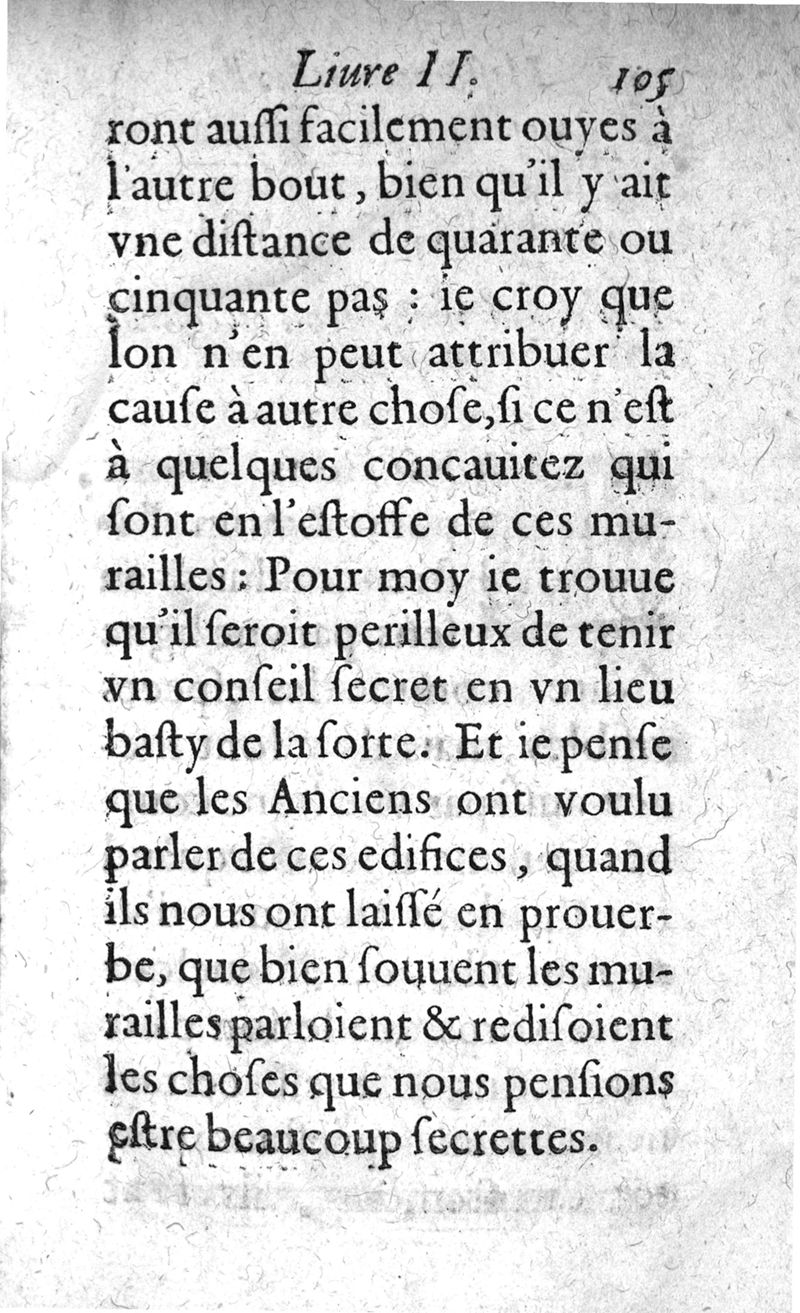 Liure II. 105

ront auſſi facilement ouyes à l'autre bout, bien qu'il y ait vne diſtance de quarante ou cinquante pas : ie croy que lon n'en peut attribuer la cauſe à autre choſe, ſi ce n'eſt à quelques concauitez qui ſont en l'eſtoffe de ces murailles : Pour moy ie trouue qu'il ſeroit perilleux de tenir vn conſeil ſecret en vn lieu baſty de la ſorte. Et ie penſe que les Anciens ont voulu parler de ces edifices, quand ils nous ont laiſſé en prouerbe, que bien ſouuent les murailles parloient & rediſoient les choſes que nous penſions eſtre beaucoup ſecrettes.